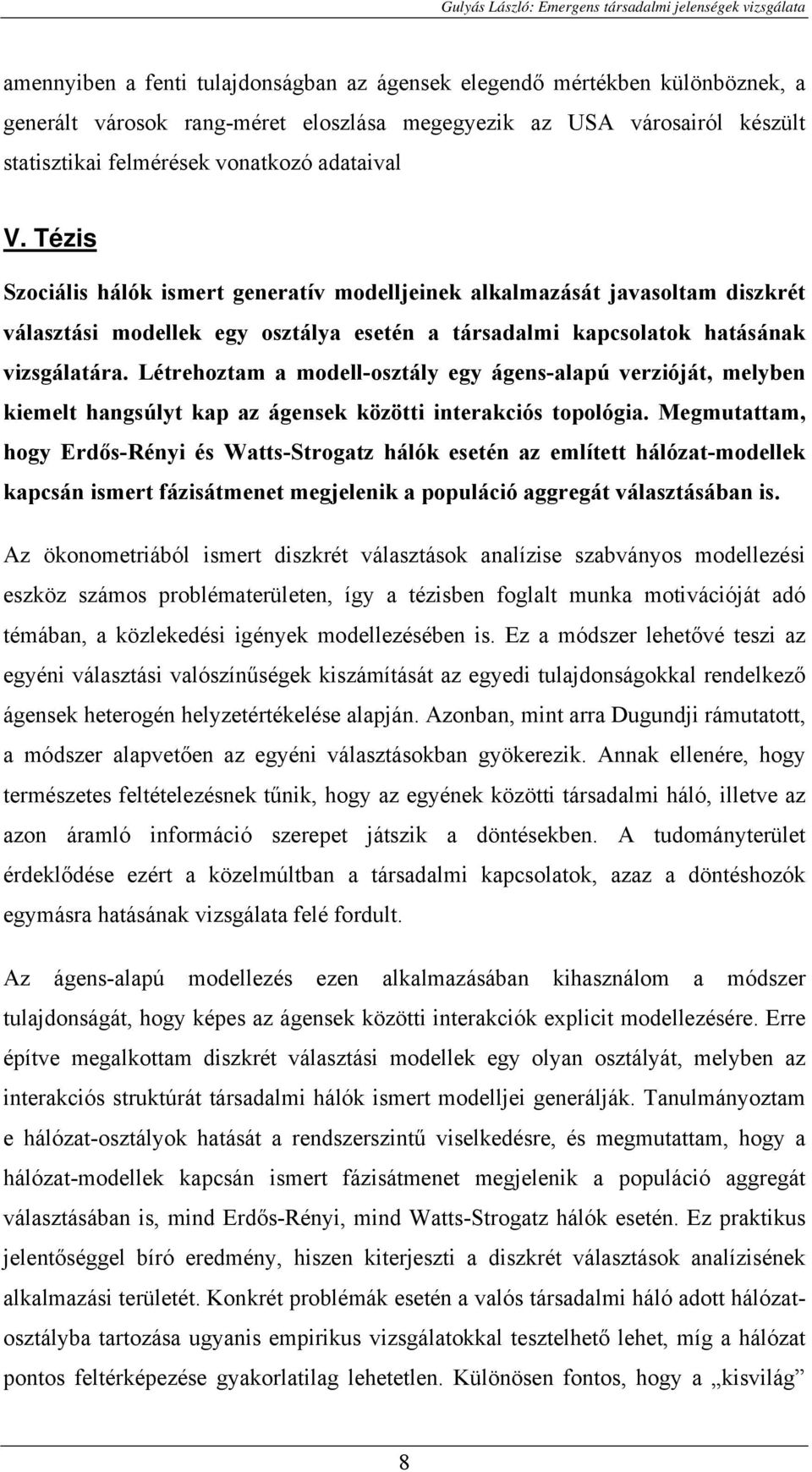 Gulyás László: Emergens társadalmi jelenségek vizsgálata

amennyiben a fenti tulajdonságban az ágensek elegendő mértékben különböznek, a generált városok rang-méret eloszlása megegyezik az USA városairól készült statisztikai felmérések vonatkozó adataival

V. Tézis

Szociális hálók ismert generatív modelljeinek alkalmazását javasoltam diszkrét választási modellek egy osztálya esetén a társadalmi kapcsolatok hatásának vizsgálatára. Létrehoztam a modell-osztály egy ágens-alapú verzióját, melyben kiemelt hangsúlyt kap az ágensek közötti interakciós topológia. Megmutattam, hogy Erdős-Rényi és Watts-Strogatz hálók esetén az említett hálózat-modellek kapcsán ismert fázisátmenet megjelenik a populáció aggregát választásában is.

Az ökonometriából ismert diszkrét választások analízise szabványos modellezési eszköz számos problématerületen, így a tézisben foglalt munka motivációját adó témában, a közlekedési igények modellezésében is. Ez a módszer lehetővé teszi az egyéni választási valószínűségek kiszámítását az egyedi tulajdonságokkal rendelkező ágensek heterogén helyzetértékelése alapján. Azonban, mint arra Dugundji rámutatott, a módszer alapvetően az egyéni választásokban gyökerezik. Annak ellenére, hogy természetes feltételezésnek tűnik, hogy az egyének közötti társadalmi háló, illetve az azon áramló információ szerepet játszik a döntésekben. A tudományterület érdeklődése ezért a közelmúltban a társadalmi kapcsolatok, azaz a döntéshozók egymásra hatásának vizsgálata felé fordult.

Az ágens-alapú modellezés ezen alkalmazásában kihasználom a módszer tulajdonságát, hogy képes az ágensek közötti interakciók explicit modellezésére. Erre építve megalkottam diszkrét választási modellek egy olyan osztályát, melyben az interakciós struktúrát társadalmi hálók ismert modelljei generálják. Tanulmányoztam e hálózat-osztályok hatását a rendszerszintű viselkedésre, és megmutattam, hogy a hálózat-modellek kapcsán ismert fázisátmenet megjelenik a populáció aggregát választásában is, mind Erdős-Rényi, mind Watts-Strogatz hálók esetén. Ez praktikus jelentőséggel bíró eredmény, hiszen kiterjeszti a diszkrét választások analízisének alkalmazási területét. Konkrét problémák esetén a valós társadalmi háló adott hálózatosztályba tartozása ugyanis empirikus vizsgálatokkal tesztelhető lehet, míg a hálózat pontos feltérképezése gyakorlatilag lehetetlen. Különösen fontos, hogy a „kisvilág”

8